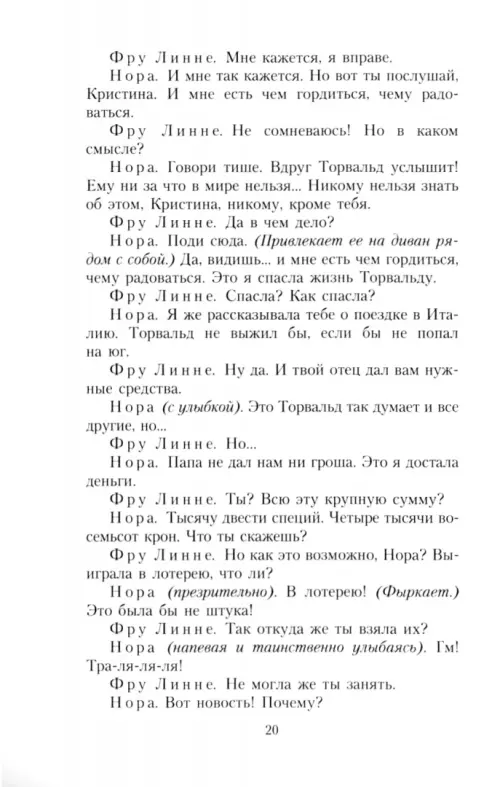 Фру Линне. Мне кажется, я вправе.

Нора. И мне так кажется. Но вот ты послушай, Кристина. И мне есть чем гордиться, чему радоваться.

Фру Линне. Не сомневаюсь! Но в каком смысле?

Нора. Говори тише. Вдруг Торвальд услышит! Ему ни за что в мире нельзя... Никому нельзя знать об этом, Кристина, никому, кроме тебя.

Фру Линне. Да в чем дело?

Нора. Поди сюда. (Привлекает ее на диван рядом с собой.) Да, видишь... и мне есть чем гордиться, чему радоваться. Это я спасла жизнь Торвальду.

Фру Линне. Спасла? Как спасла?

Нора. Я же рассказывала тебе о поездке в Италию. Торвальд не выжил бы, если бы не попал на юг.

Фру Линне. Ну да. И твой отец дал вам нужные средства.

Нора (с улыбкой). Это Торвальд так думает и все другие, но...

Фру Линне. Но...

Нора. Папа не дал нам ни гроша. Это я достала деньги.

Фру Линне. Ты? Всю эту крупную сумму?

Нора. Тысячу двести специй. Четыре тысячи восемьсот крон. Что ты скажешь?

Фру Линне. Но как это возможно, Нора? Выиграла в лотерею, что ли?

Нора (презрительно). В лотерею! (Фыркает.) Это была бы не штука!

Фру Линне. Так откуда же ты взяла их?

Нора (напевая и таинственно улыбаясь). Гм! Тра-ля-ля-ля!

Фру Линне. Не могла же ты занять.

Нора. Вот новость! Почему?

20